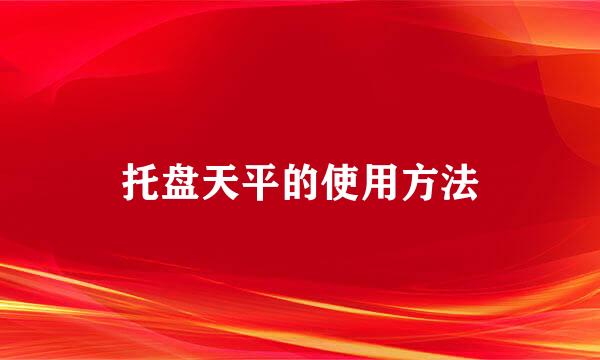 托盘天平的使用方法